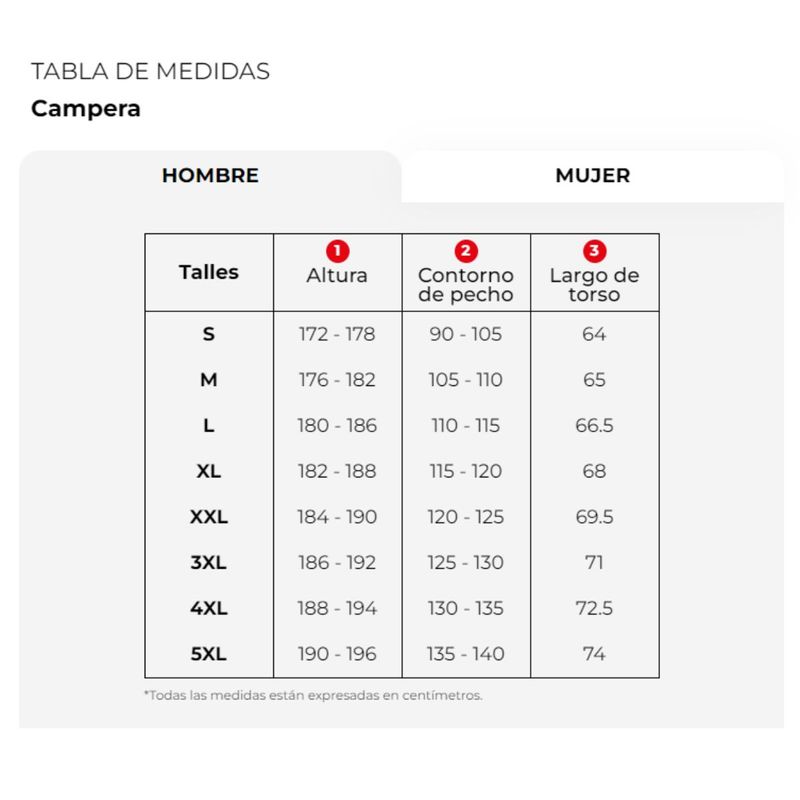 TABLA DE MEDIDAS

Campera

HOMBRE

MUJER

| Talles | 1 Altura | 2 Contorno de pecho | 3 Largo de torso |
|---|---|---|---|
| S | 172 - 178 | 90 - 105 | 64 |
| M | 176 - 182 | 105 - 110 | 65 |
| L | 180 - 186 | 110 - 115 | 66.5 |
| XL | 182 - 188 | 115 - 120 | 68 |
| XXL | 184 - 190 | 120 - 125 | 69.5 |
| 3XL | 186 - 192 | 125 - 130 | 71 |
| 4XL | 188 - 194 | 130 - 135 | 72.5 |
| 5XL | 190 - 196 | 135 - 140 | 74 |

*Todas las medidas están expresadas en centímetros.